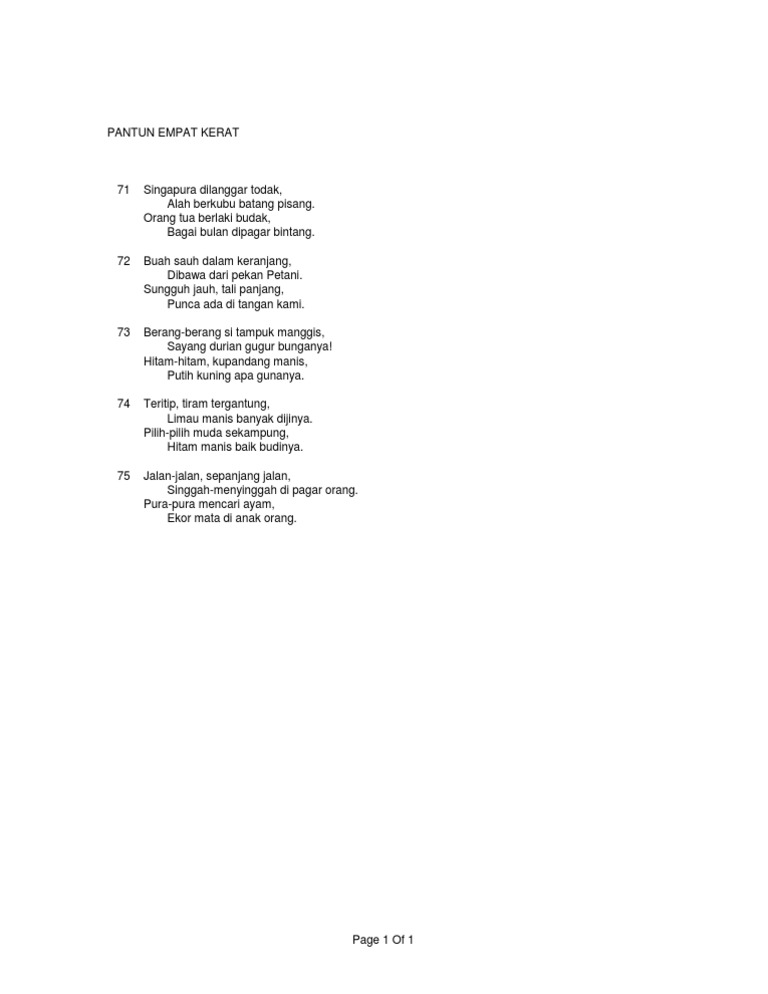 PANTUN EMPAT KERAT

71 Singapura dilanggar todak,
Alah berkubu batang pisang.
Orang tua berlaki budak,
Bagai bulan dipagar bintang.

72 Buah sauh dalam keranjang,
Dibawa dari pekan Petani.
Sungguh jauh, tali panjang,
Punca ada di tangan kami.

73 Berang-berang si tampuk manggis,
Sayang durian gugur bunganya!
Hitam-hitam, kupandang manis,
Putih kuning apa gunanya.

74 Teritip, tiram tergantung,
Limau manis banyak dijinya.
Pilih-pilih muda sekampung,
Hitam manis baik budinya.

75 Jalan-jalan, sepanjang jalan,
Singgah-menyinggah di pagar orang.
Pura-pura mencari ayam,
Ekor mata di anak orang.

Page 1 Of 1